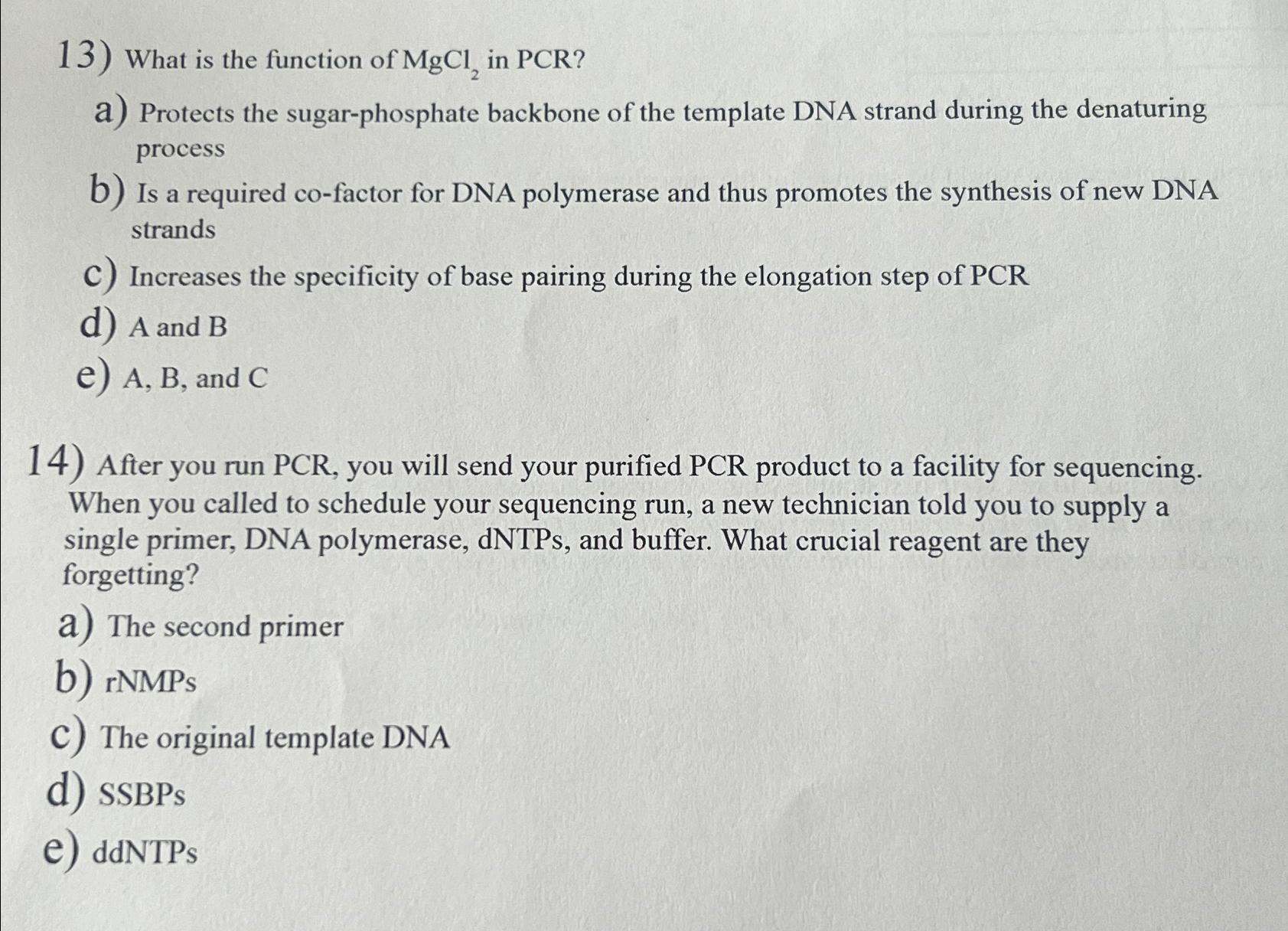 13) What is the function of $MgCl_2$ in PCR?

a) Protects the sugar-phosphate backbone of the template DNA strand during the denaturing process

b) Is a required co-factor for DNA polymerase and thus promotes the synthesis of new DNA strands

c) Increases the specificity of base pairing during the elongation step of PCR

d) A and B

e) A, B, and C

14) After you run PCR, you will send your purified PCR product to a facility for sequencing. When you called to schedule your sequencing run, a new technician told you to supply a single primer, DNA polymerase, dNTPs, and buffer. What crucial reagent are they forgetting?

a) The second primer

b) rNMPs

c) The original template DNA

d) SSBPs

e) ddNTPs